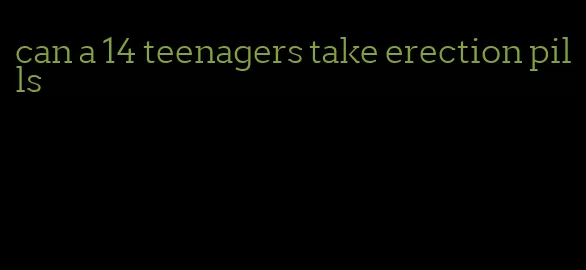 can a 14 teenagers take erection pills